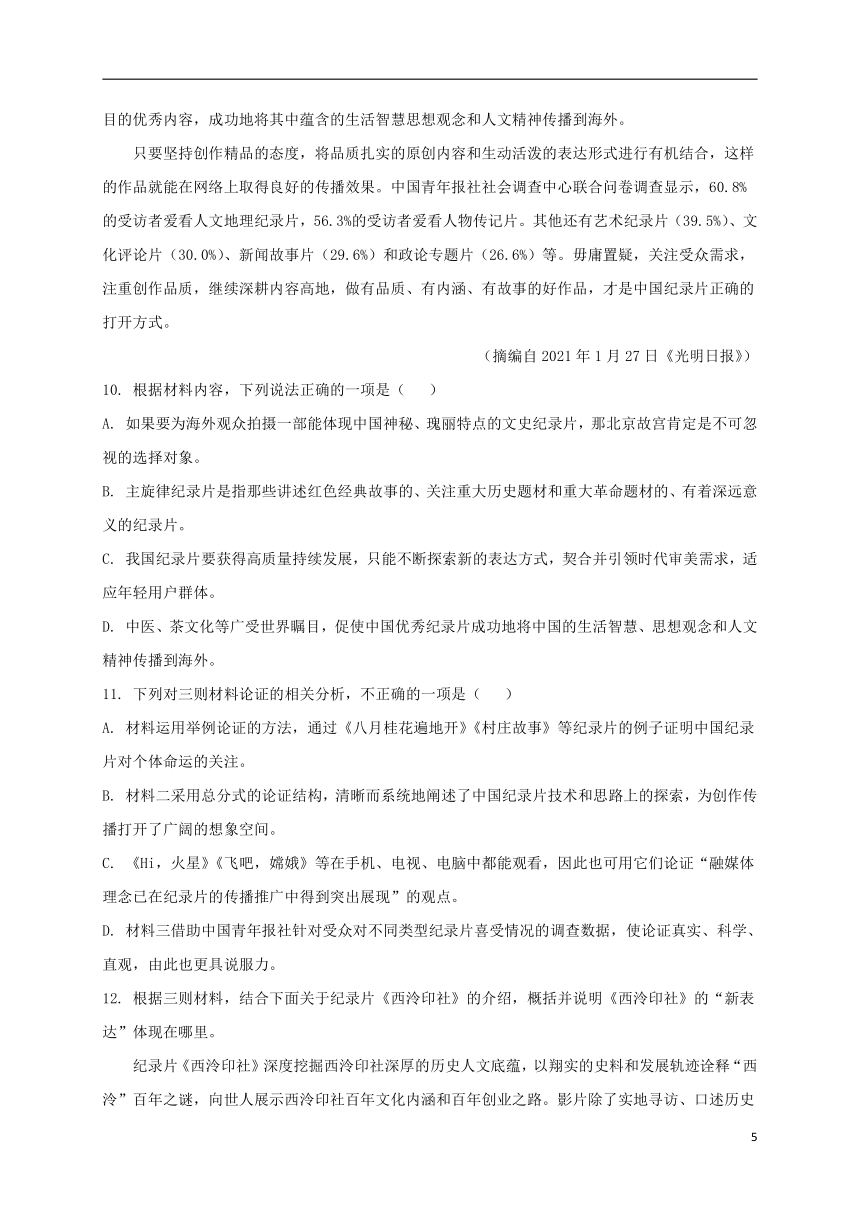 目的优秀内容，成功地将其中蕴含的生活智慧思想观念和人文精神传播到海外。

只要坚持创作精品的态度，将品质扎实的原创内容和生动活泼的表达形式进行有机结合，这样的作品就能在网络上取得良好的传播效果。中国青年报社社会调查中心联合问卷调查显示，60.8%的受访者爱看人文地理纪录片，56.3%的受访者爱看人物传记片。其他还有艺术纪录片（39.5%）、文化评论片（30.0%）、新闻故事片（29.6%）和政论专题片（26.6%）等。毋庸置疑，关注受众需求，注重创作品质，继续深耕内容高地，做有品质、有内涵、有故事的好作品，才是中国纪录片正确的打开方式。

（摘编自 2021 年 1 月 27 日《光明日报》）

10. 根据材料内容，下列说法正确的一项是（　　）

A. 如果要为海外观众拍摄一部能体现中国神秘、瑰丽特点的文史纪录片，那北京故宫肯定是不可忽视的选择对象。

B. 主旋律纪录片是指那些讲述红色经典故事的、关注重大历史题材和重大革命题材的、有着深远意义的纪录片。

C. 我国纪录片要获得高质量持续发展，只能不断探索新的表达方式，契合并引领时代审美需求，适应年轻用户群体。

D. 中医、茶文化等广受世界瞩目，促使中国优秀纪录片成功地将中国的生活智慧、思想观念和人文精神传播到海外。

11. 下列对三则材料论证的相关分析，不正确的一项是（　　）

A. 材料运用举例论证的方法，通过《八月桂花遍地开》《村庄故事》等纪录片的例子证明中国纪录片对个体命运的关注。

B. 材料二采用总分式的论证结构，清晰而系统地阐述了中国纪录片技术和思路上的探索，为创作传播打开了广阔的想象空间。

C. 《Hi，火星》《飞吧，嫦娥》等在手机、电视、电脑中都能观看，因此也可用它们论证“融媒体理念已在纪录片的传播推广中得到突出展现”的观点。

D. 材料三借助中国青年报社针对受众对不同类型纪录片喜受情况的调查数据，使论证真实、科学、直观，由此也更具说服力。

12. 根据三则材料，结合下面关于纪录片《西泠印社》的介绍，概括并说明《西泠印社》的“新表达”体现在哪里。

纪录片《西泠印社》深度挖掘西泠印社深厚的历史人文底蕴，以翔实的史料和发展轨迹诠释“西泠”百年之谜，向世人展示西泠印社百年文化内涵和百年创业之路。影片除了实地寻访、口述历史

5